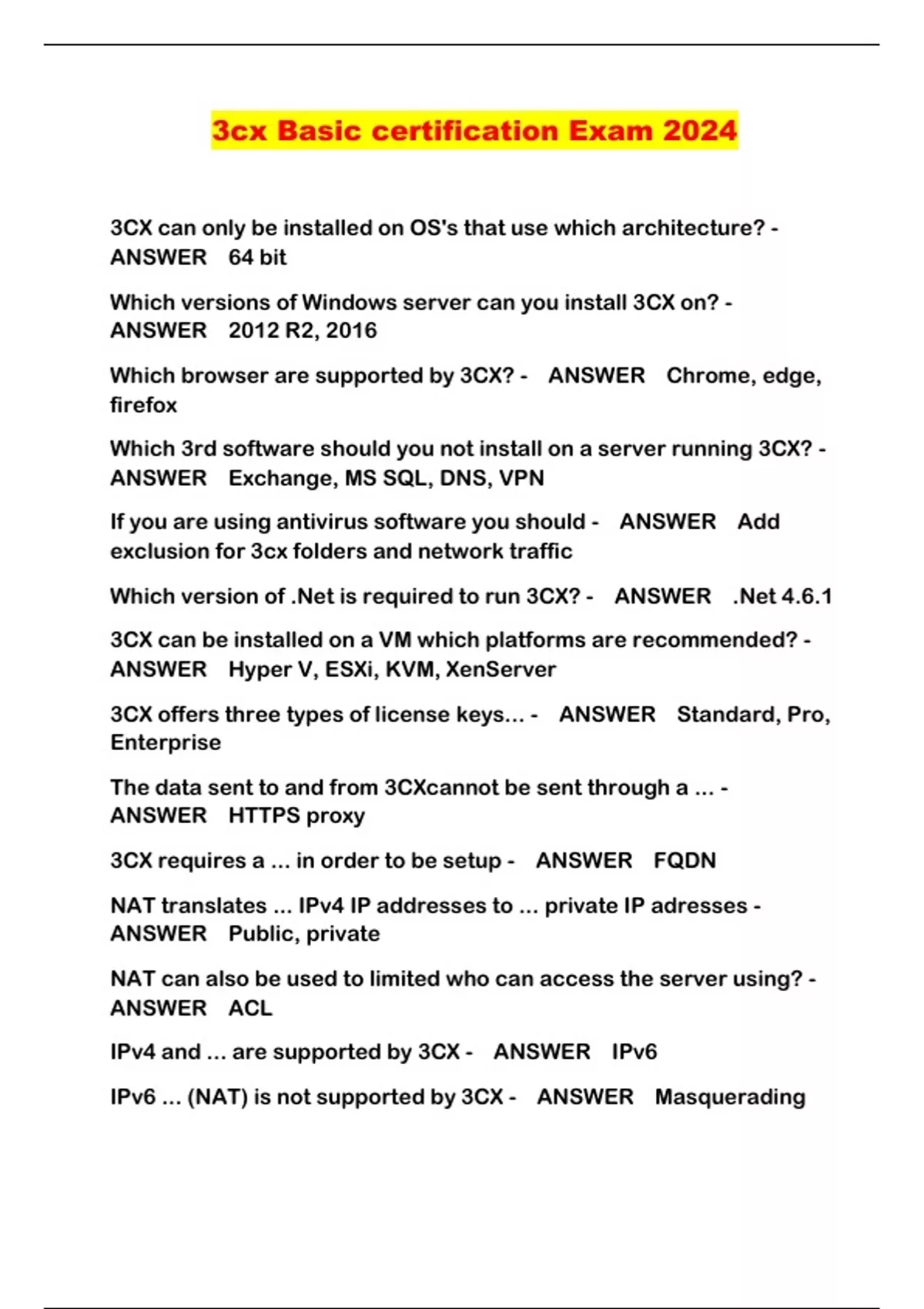 3cx Basic certification Exam 2024

3CX can only be installed on OS's that use which architecture? - ANSWER 64 bit

Which versions of Windows server can you install 3CX on? - ANSWER 2012 R2, 2016

Which browser are supported by 3CX? - ANSWER Chrome, edge, firefox

Which 3rd software should you not install on a server running 3CX? - ANSWER Exchange, MS SQL, DNS, VPN

If you are using antivirus software you should - ANSWER Add exclusion for 3cx folders and network traffic

Which version of .Net is required to run 3CX? - ANSWER .Net 4.6.1

3CX can be installed on a VM which platforms are recommended? - ANSWER Hyper V, ESXi, KVM, XenServer

3CX offers three types of license keys... - ANSWER Standard, Pro, Enterprise

The data sent to and from 3CXcannot be sent through a ... - ANSWER HTTPS proxy

3CX requires a ... in order to be setup - ANSWER FQDN

NAT translates ... IPv4 IP addresses to ... private IP adresses - ANSWER Public, private

NAT can also be used to limited who can access the server using? - ANSWER ACL

IPv4 and ... are supported by 3CX - ANSWER IPv6

IPv6 ... (NAT) is not supported by 3CX - ANSWER Masquerading